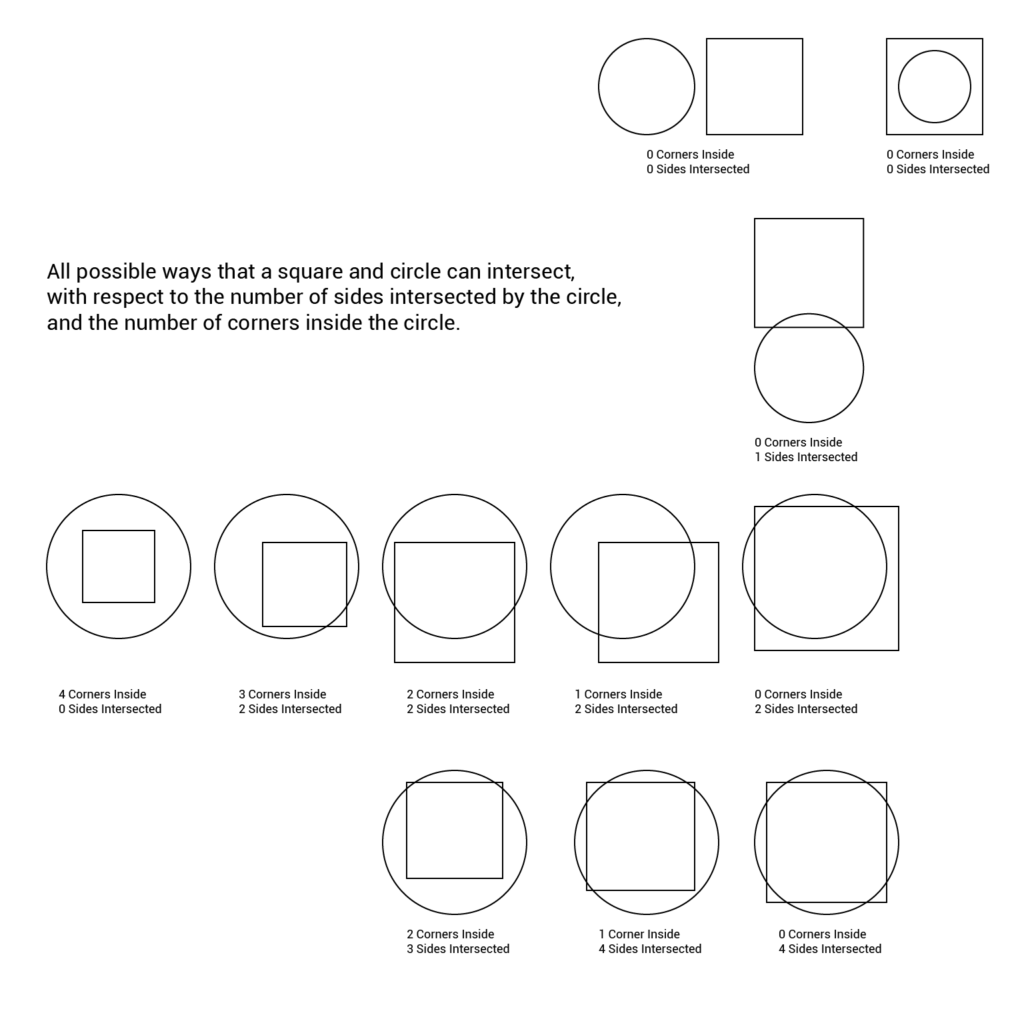 0 Corners Inside
0 Sides Intersected

0 Corners Inside
0 Sides Intersected

All possible ways that a square and circle can intersect, with respect to the number of sides intersected by the circle, and the number of corners inside the circle.

0 Corners Inside
1 Sides Intersected

4 Corners Inside
0 Sides Intersected

3 Corners Inside
2 Sides Intersected

2 Corners Inside
2 Sides Intersected

1 Corners Inside
2 Sides Intersected

0 Corners Inside
2 Sides Intersected

2 Corners Inside
3 Sides Intersected

1 Corner Inside
4 Sides Intersected

0 Corners Inside
4 Sides Intersected